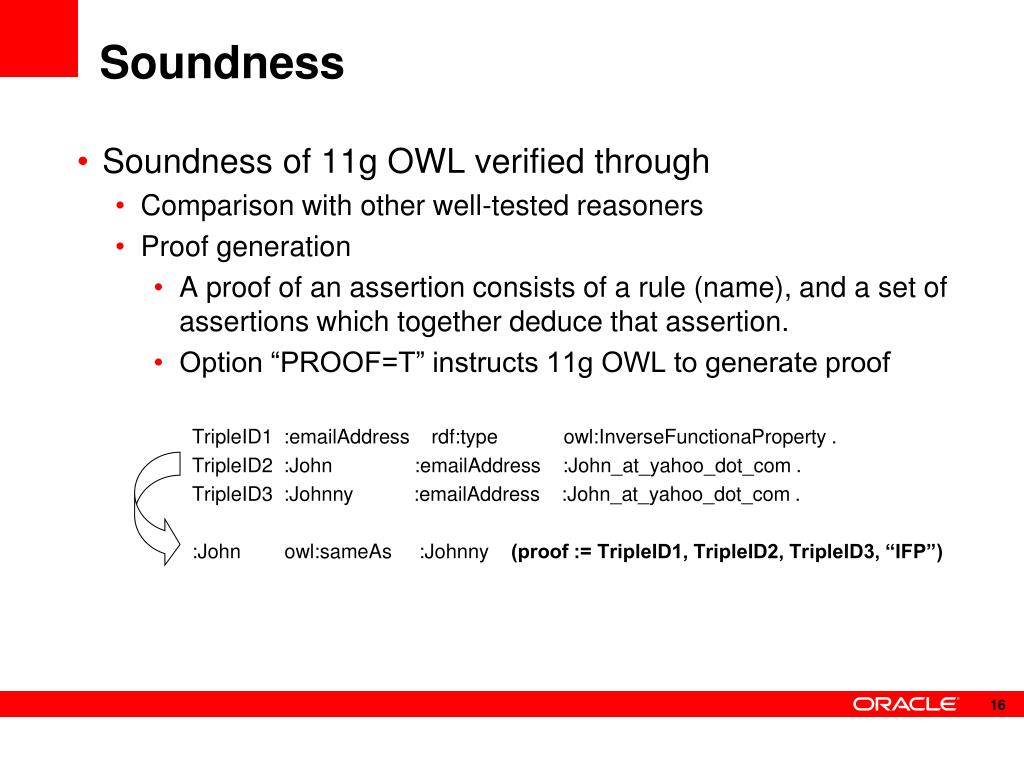 Soundness

• Soundness of 11g OWL verified through
• Comparison with other well-tested reasoners
• Proof generation
• A proof of an assertion consists of a rule (name), and a set of assertions which together deduce that assertion.
• Option “PROOF=T” instructs 11g OWL to generate proof

TripleID1 :emailAddress rdf:type owl:InverseFunctionaProperty .
TripleID2 :John :emailAddress :John_at_yahoo_dot_com .
TripleID3 :Johnny :emailAddress :John_at_yahoo_dot_com .

:John owl:sameAs :Johnny (proof := TripleID1, TripleID2, TripleID3, “IFP”)

ORACLE

16